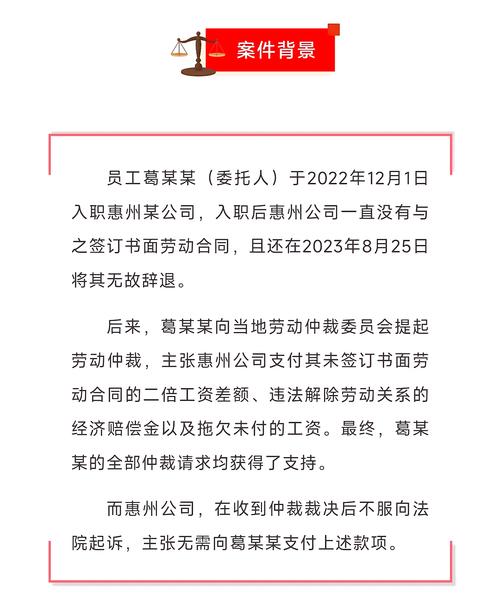 案件背景

员工葛某某（委托人）于2022年12月1日入职惠州某公司，入职后惠州公司一直没有与之签订书面劳动合同，且还在2023年8月25日将其无故辞退。

后来，葛某某向当地劳动仲裁委员会提起劳动仲裁，主张惠州公司支付其未签订书面劳动合同的二倍工资差额、违法解除劳动关系的经济赔偿金以及拖欠未付的工资。最终，葛某某的全部仲裁请求均获得了支持。

而惠州公司，在收到仲裁裁决后不服向法院起诉，主张无需向葛某某支付上述款项。